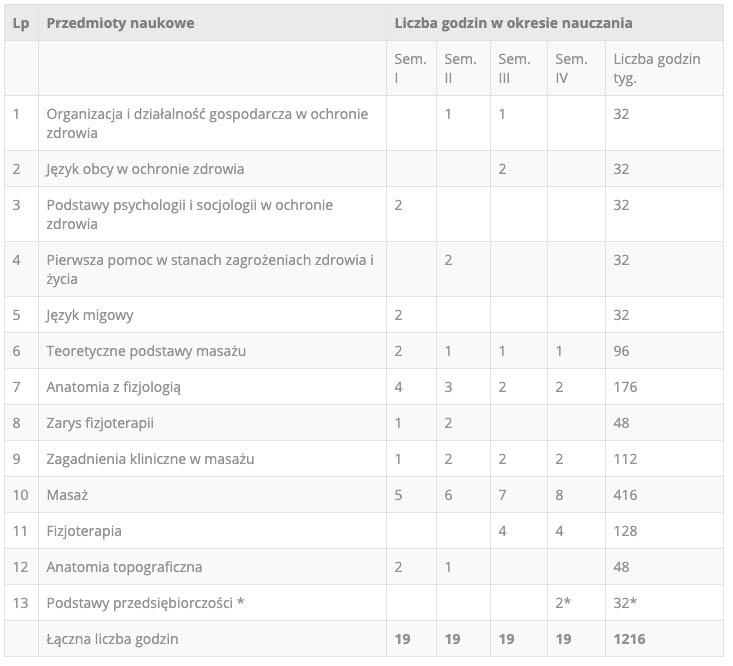 | Lp | Przedmioty naukowe | Liczba godzin w okresie nauczania | | | | |
|---|---|---|---|---|---|---|
| | | Sem. I | Sem. II | Sem. III | Sem. IV | Liczba godzin tyg. |
| 1 | Organizacja i działalność gospodarcza w ochronie zdrowia | | 1 | 1 | | 32 |
| 2 | Język obcy w ochronie zdrowia | | | 2 | | 32 |
| 3 | Podstawy psychologii i socjologii w ochronie zdrowia | 2 | | | | 32 |
| 4 | Pierwsza pomoc w stanach zagrożeniach zdrowia i życia | | 2 | | | 32 |
| 5 | Język migowy | 2 | | | | 32 |
| 6 | Teoretyczne podstawy masażu | 2 | 1 | 1 | 1 | 96 |
| 7 | Anatomia z fizjologią | 4 | 3 | 2 | 2 | 176 |
| 8 | Zarys fizjoterapii | 1 | 2 | | | 48 |
| 9 | Zagadnienia kliniczne w masażu | 1 | 2 | 2 | 2 | 112 |
| 10 | Masaż | 5 | 6 | 7 | 8 | 416 |
| 11 | Fizjoterapia | | | 4 | 4 | 128 |
| 12 | Anatomia topograficzna | 2 | 1 | | | 48 |
| 13 | Podstawy przedsiębiorczości * | | | | 2* | 32* |
| | Łączna liczba godzin | 19 | 19 | 19 | 19 | 1216 |